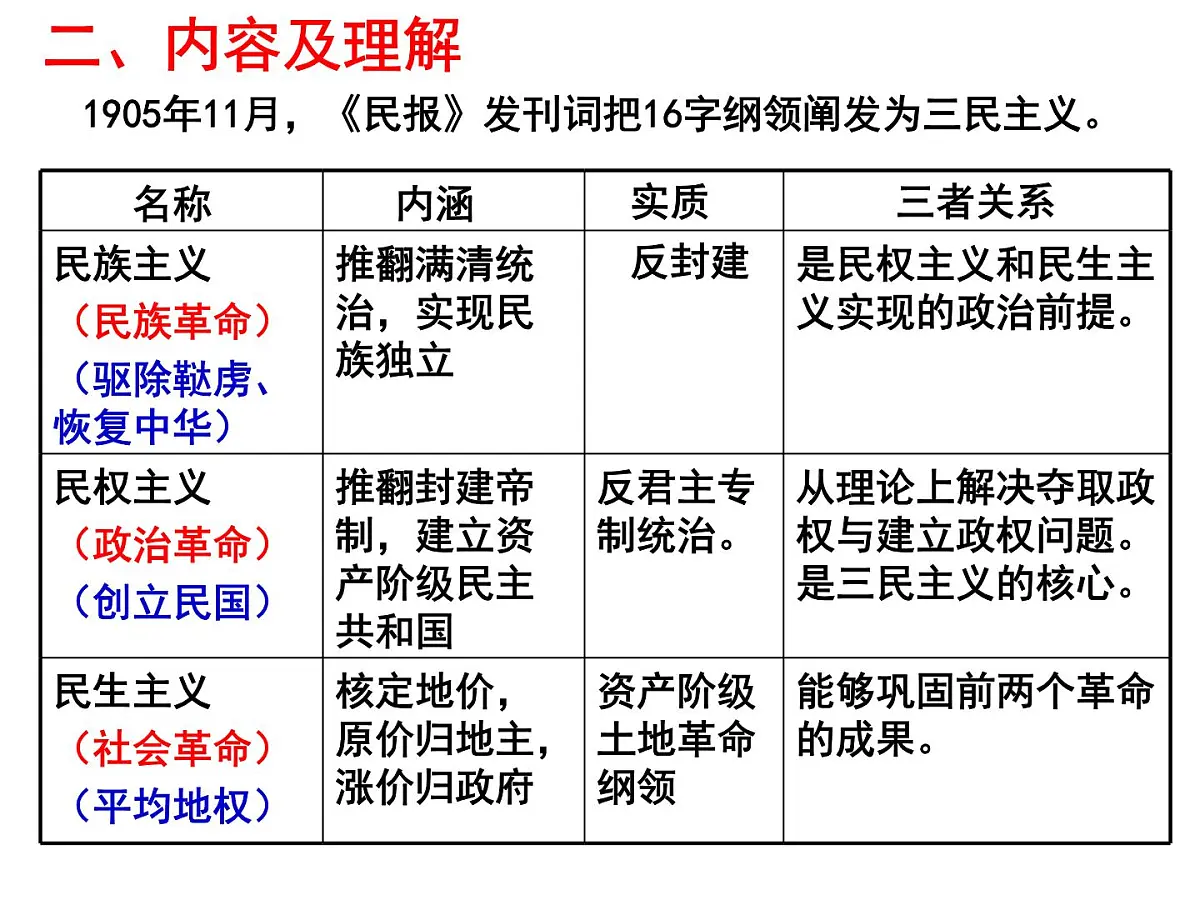 二、内容及理解

1905年11月，《民报》发刊词把16字纲领阐发为三民主义。

| 名称 | 内涵 | 实质 | 三者关系 |
|---|---|---|---|
| 民族主义（民族革命）（驱除鞑虏、恢复中华） | 推翻满清统治，实现民族独立 | 反封建 | 是民权主义和民生主义实现的政治前提。 |
| 民权主义（政治革命）（创立民国） | 推翻封建帝制，建立资产阶级民主共和国 | 反君主专制统治。 | 从理论上解决夺取政权与建立政权问题。是三民主义的核心。 |
| 民生主义（社会革命）（平均地权） | 核定地价，原价归地主，涨价归政府 | 资产阶级土地革命纲领 | 能够巩固前两个革命的成果。 |